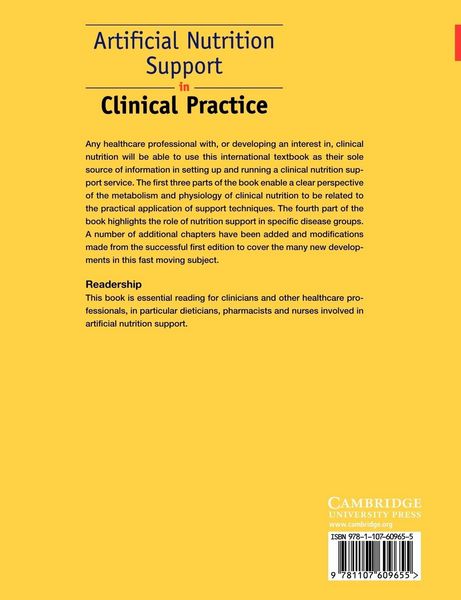 Artificial Nutrition Support

in

Clinical Practice

Any healthcare professional with, or developing an interest in, clinical nutrition will be able to use this international textbook as their sole source of information in setting up and running a clinical nutrition support service. The first three parts of the book enable a clear perspective of the metabolism and physiology of clinical nutrition to be related to the practical application of support techniques. The fourth part of the book highlights the role of nutrition support in specific disease groups. A number of additional chapters have been added and modifications made from the successful first edition to cover the many new developments in this fast moving subject.

Readership

This book is essential reading for clinicians and other healthcare professionals, in particular dieticians, pharmacists and nurses involved in artificial nutrition support.

CAMBRIDGE
UNIVERSITY PRESS
www.cambridge.org

ISBN 978-1-107-60965-5

9 781107 609655 >